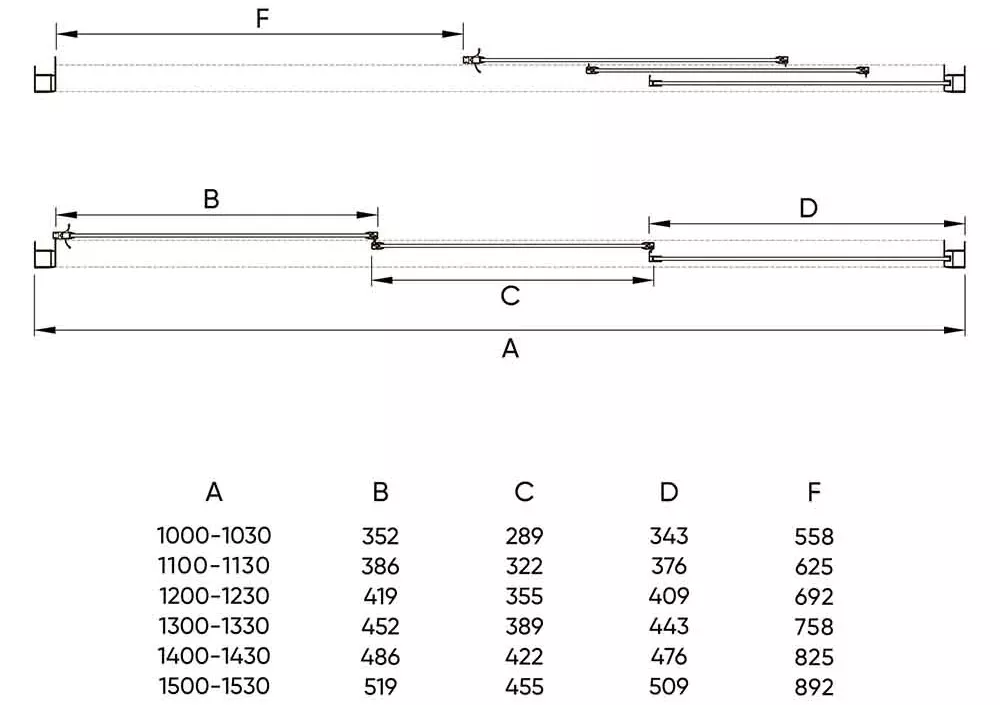 F

B

D

C

A

| A | B | C | D | F |
|---|---|---|---|---|
| 1000-1030 | 352 | 289 | 343 | 558 |
| 1100-1130 | 386 | 322 | 376 | 625 |
| 1200-1230 | 419 | 355 | 409 | 692 |
| 1300-1330 | 452 | 389 | 443 | 758 |
| 1400-1430 | 486 | 422 | 476 | 825 |
| 1500-1530 | 519 | 455 | 509 | 892 |